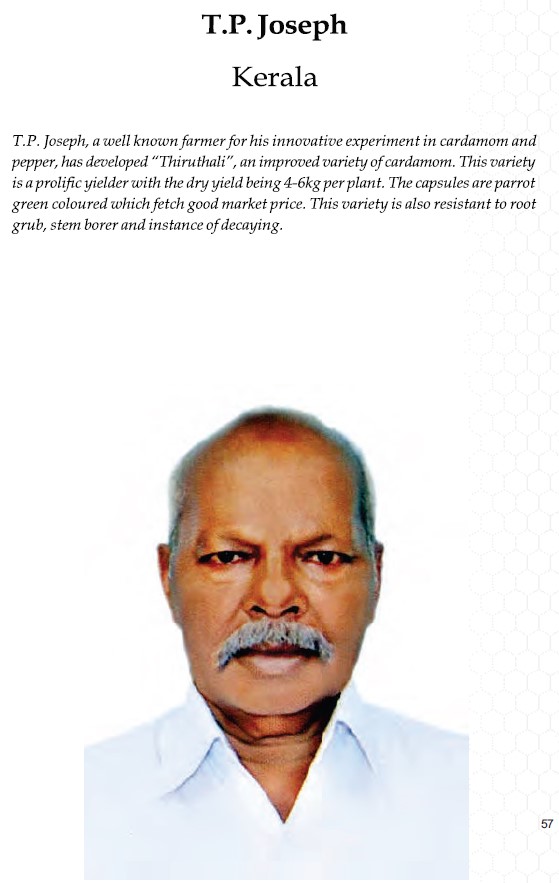 T.P. Joseph

Kerala

T.P. Joseph, a well known farmer for his innovative experiment in cardamom and pepper, has developed "Thiruthali", an improved variety of cardamom. This variety is a prolific yielder with the dry yield being 4-6kg per plant. The capsules are parrot green coloured which fetch good market price. This variety is also resistant to root grub, stem borer and instance of decaying.

57